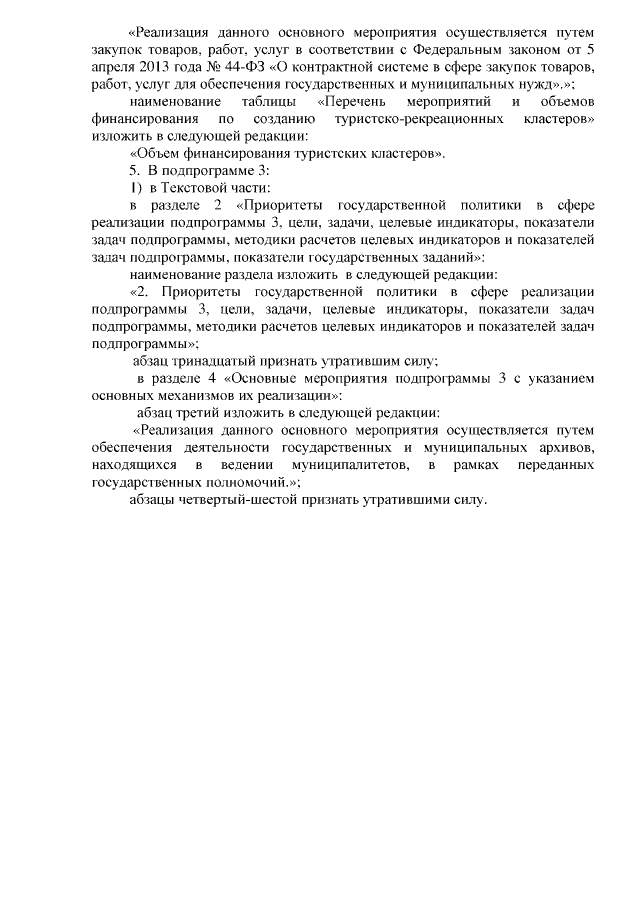 «Реализация данного основного мероприятия осуществляется путем закупок товаров, работ, услуг в соответствии с Федеральным законом от 5 апреля 2013 года № 44-ФЗ «О контрактной системе в сфере закупок товаров, работ, услуг для обеспечения государственных и муниципальных нужд».»;

наименование таблицы «Перечень мероприятий и объемов финансирования по созданию туристско-рекреационных кластеров» изложить в следующей редакции:

«Объем финансирования туристских кластеров».

5. В подпрограмме 3:

1) в Текстовой части:

в разделе 2 «Приоритеты государственной политики в сфере реализации подпрограммы 3, цели, задачи, целевые индикаторы, показатели задач подпрограммы, методики расчетов целевых индикаторов и показателей задач подпрограммы, показатели государственных заданий»:

наименование раздела изложить в следующей редакции:

«2. Приоритеты государственной политики в сфере реализации подпрограммы 3, цели, задачи, целевые индикаторы, показатели задач подпрограммы, методики расчетов целевых индикаторов и показателей задач подпрограммы»;

абзац тринадцатый признать утратившим силу;

в разделе 4 «Основные мероприятия подпрограммы 3 с указанием основных механизмов их реализации»:

абзац третий изложить в следующей редакции:

«Реализация данного основного мероприятия осуществляется путем обеспечения деятельности государственных и муниципальных архивов, находящихся в ведении муниципалитетов, в рамках переданных государственных полномочий.»;

абзацы четвертый-шестой признать утратившими силу.